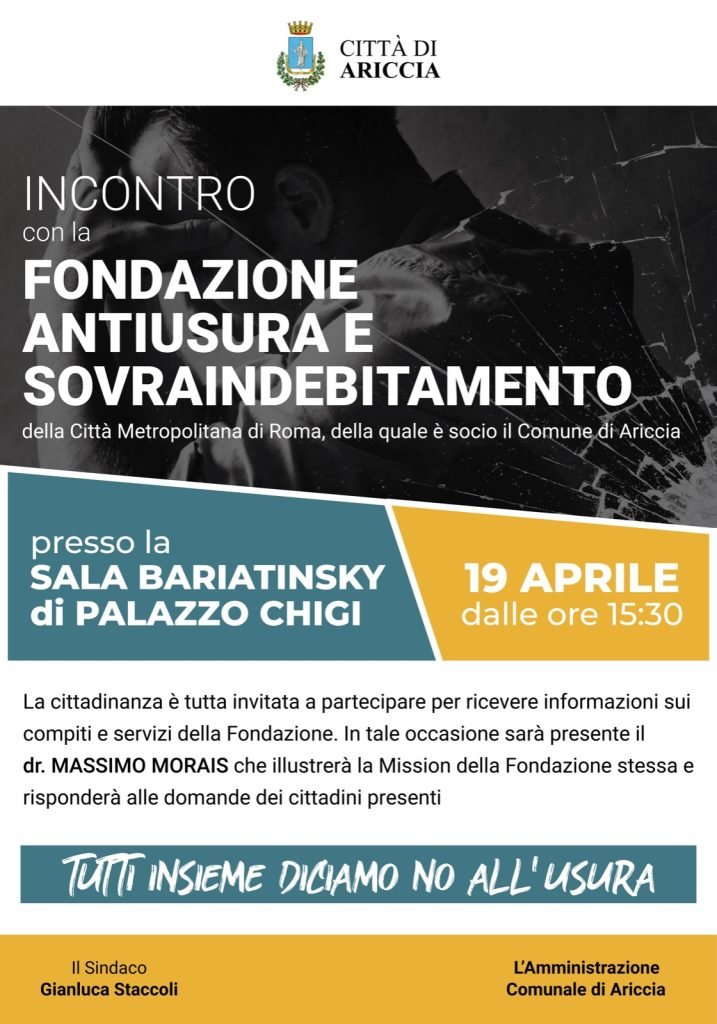 CITTÀ DI
ARICCIA

INCONTRO
con la
FONDAZIONE
ANTIUSURA E
SOVRAINDEBITAMENTO
della Città Metropolitana di Roma, della quale è socio il Comune di Ariccia

presso la
SALA BARIATINSKY
di PALAZZO CHIGI

19 APRILE
dalle ore 15:30

La cittadinanza è tutta invitata a partecipare per ricevere informazioni sui compiti e servizi della Fondazione. In tale occasione sarà presente il dr. MASSIMO MORAIS che illustrerà la Mission della Fondazione stessa e risponderà alle domande dei cittadini presenti

TUTTI INSIEME DICIAMO NO ALL'USURA

Il Sindaco
Gianluca Staccoli

L'Amministrazione
Comunale di Ariccia